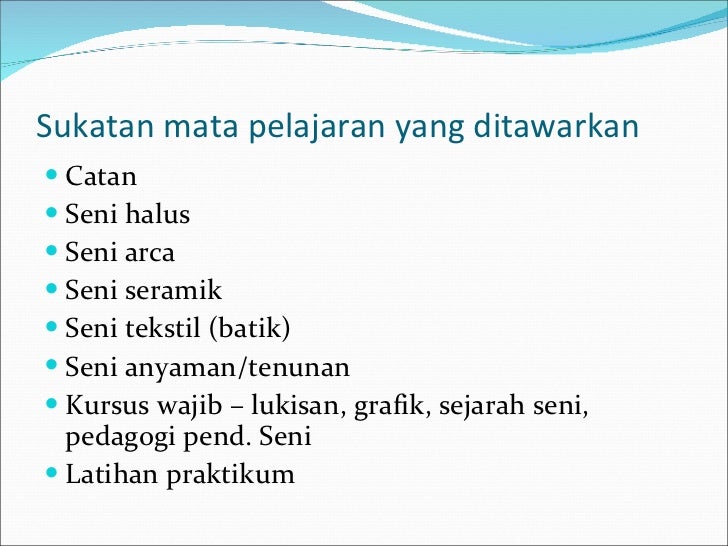 Sukatan mata pelajaran yang ditawarkan

- Catan
- Seni halus
- Seni arca
- Seni seramik
- Seni tekstil (batik)
- Seni anyaman/tenunan
- Kursus wajib – lukisan, grafik, sejarah seni, pedagogi pend. Seni
- Latihan praktikum